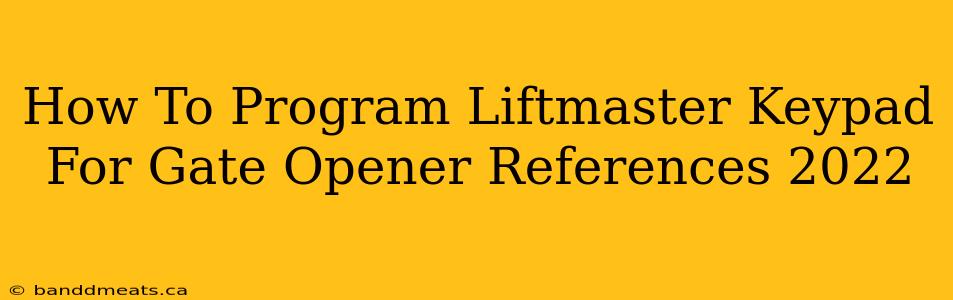 How To Program Liftmaster Keypad For Gate Opener References 2022

© banddmeats.ca